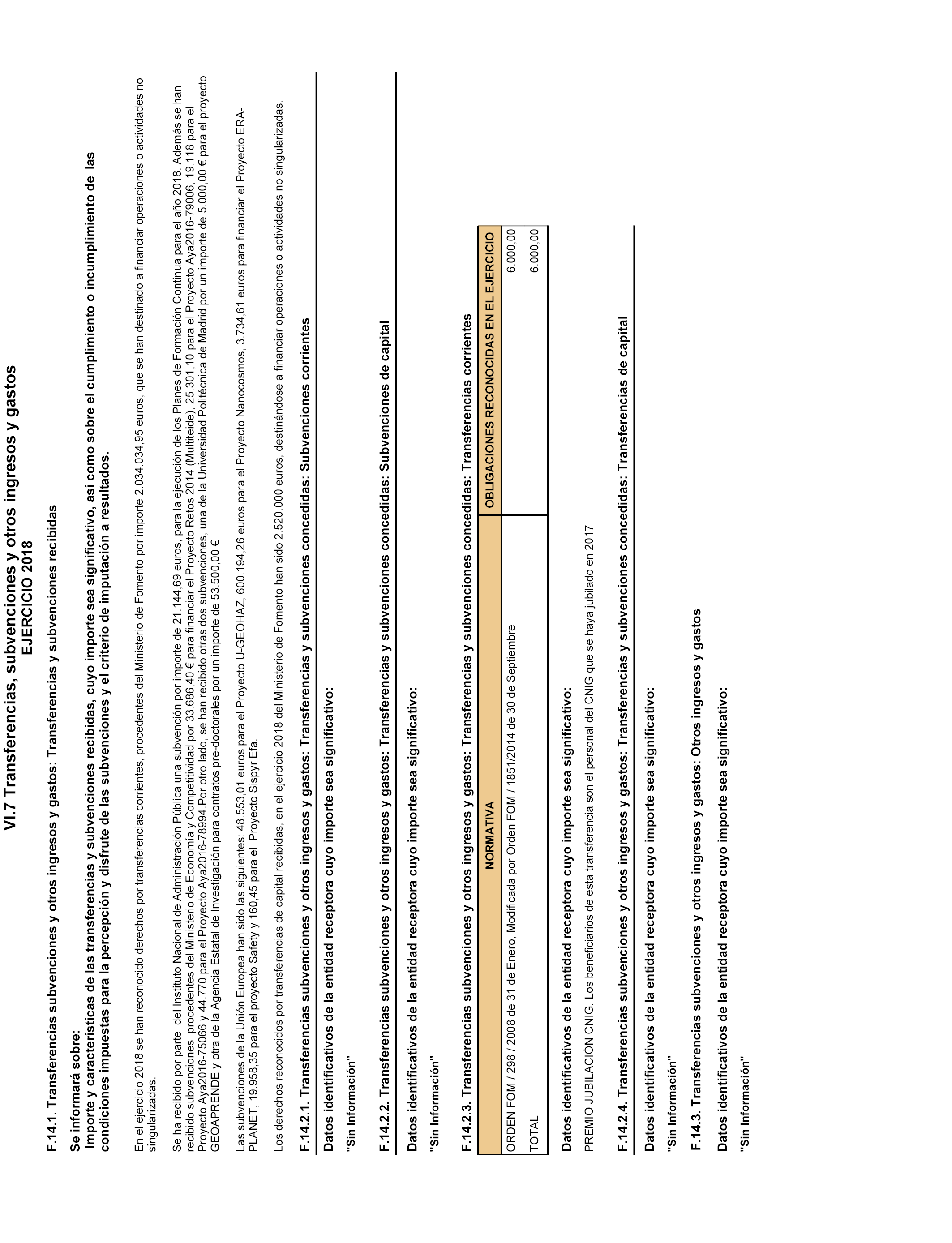 VI.7 Transferencias, subvenciones y otros ingresos y gastos
EJERCICIO 2018

F.14.1. Transferencias subvenciones y otros ingresos y gastos: Transferencias y subvenciones recibidas

Se informará sobre:
Importe y características de las transferencias y subvenciones recibidas, cuyo importe sea significativo, así como sobre el cumplimiento o incumplimiento de las condiciones impuestas para la percepción y disfrute de las subvenciones y el criterio de imputación a resultados.

En el ejercicio 2018 se han reconocido derechos por transferencias corrientes, procedentes del Ministerio de Fomento por importe 2.034.034,95 euros, que se han destinado a financiar operaciones o actividades no singularizadas.

Se ha recibido por parte del Instituto Nacional de Administración Pública una subvención por importe de 21.144,69 euros, para la ejecución de los Planes de Formación Continua para el año 2018. Además se han recibido subvenciones procedentes del Ministerio de Economía y Competitividad por 33.686,40 € para financiar el Proyecto Retos 2014 (Multiteide), 25.301,10 para el Proyecto Aya2016-79006, 19.118 para el Proyecto Aya2016-75066 y 44.770 para el Proyecto Aya2016-78994.Por otro lado, se han recibido otras dos subvenciones, una de la Universidad Politécnica de Madrid por un importe de 5.000,00 € para el proyecto GEOAPRENDE y otra de la Agencia Estatal de Investigación para contratos pre-doctorales por un importe de 53.500,00 €

Las subvenciones de la Unión Europea han sido las siguientes: 48.553,01 euros para el Proyecto U-GEOHAZ, 600.194,26 euros para el Proyecto Nanocosmos, 3.734,61 euros para financiar el Proyecto ERA-PLANET, 19.958,35 para el proyecto Safety y 160,45 para el Proyecto Sispyr Efa.

Los derechos reconocidos por transferencias de capital recibidas, en el ejercicio 2018 del Ministerio de Fomento han sido 2.520.000 euros, destinándose a financiar operaciones o actividades no singularizadas.

F.14.2.1. Transferencias subvenciones y otros ingresos y gastos: Transferencias y subvenciones concedidas: Subvenciones corrientes

Datos identificativos de la entidad receptora cuyo importe sea significativo:

"Sin Información"

F.14.2.2. Transferencias subvenciones y otros ingresos y gastos: Transferencias y subvenciones concedidas: Subvenciones de capital

Datos identificativos de la entidad receptora cuyo importe sea significativo:

"Sin Información"

F.14.2.3. Transferencias subvenciones y otros ingresos y gastos: Transferencias y subvenciones concedidas: Transferencias corrientes

| NORMATIVA | OBLIGACIONES RECONOCIDAS EN EL EJERCICIO |
|---|---|
| ORDEN FOM / 298 / 2008 de 31 de Enero, Modificada por Orden FOM / 1851/2014 de 30 de Septiembre | 6.000,00 |
| TOTAL | 6.000,00 |

Datos identificativos de la entidad receptora cuyo importe sea significativo:

PREMIO JUBILACIÓN CNIG. Los beneficiarios de esta transferencia son el personal del CNIG que se haya jubilado en 2017

F.14.2.4. Transferencias subvenciones y otros ingresos y gastos: Transferencias y subvenciones concedidas: Transferencias de capital

Datos identificativos de la entidad receptora cuyo importe sea significativo:

"Sin Información"

F.14.3. Transferencias subvenciones y otros ingresos y gastos: Otros ingresos y gastos

Datos identificativos de la entidad receptora cuyo importe sea significativo:

"Sin Información"